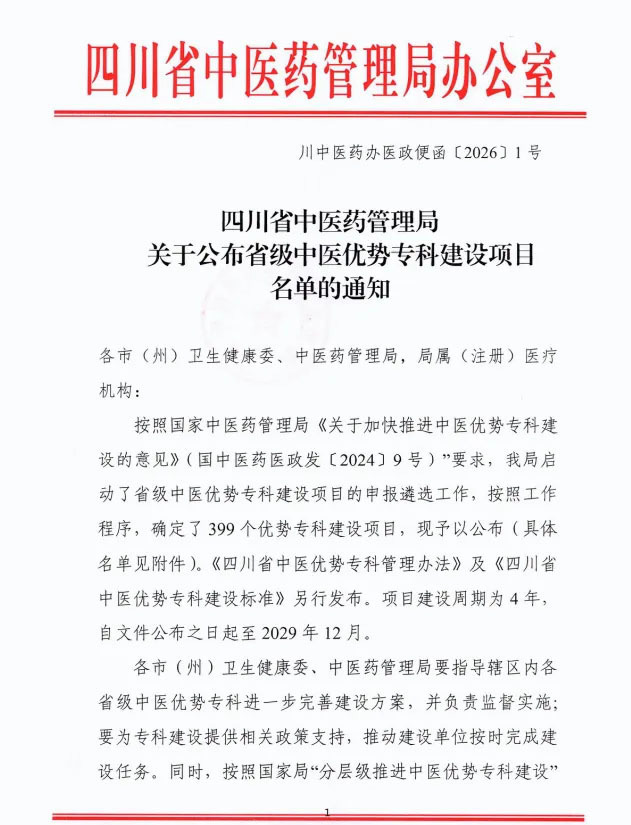 四川省中医药管理局办公室

川中医药办医政便函〔2026〕1号

四川省中医药管理局
关于公布省级中医优势专科建设项目
名单的通知

各市（州）卫生健康委、中医药管理局，局属（注册）医疗机构：

按照国家中医药管理局《关于加快推进中医优势专科建设的意见》（国中医药医政发〔2024〕9号）”要求，我局启动了省级中医优势专科建设项目的申报遴选工作，按照工作程序，确定了399个优势专科建设项目，现予以公布（具体名单见附件）。《四川省中医优势专科管理办法》及《四川省中医优势专科建设标准》另行发布。项目建设周期为4年，自文件公布之日起至2029年12月。

各市（州）卫生健康委、中医药管理局要指导辖区内各省级中医优势专科进一步完善建设方案，并负责监督实施；要为专科建设提供相关政策支持，推动建设单位按时完成建设任务。同时，按照国家局“分层级推进中医优势专科建设”

1